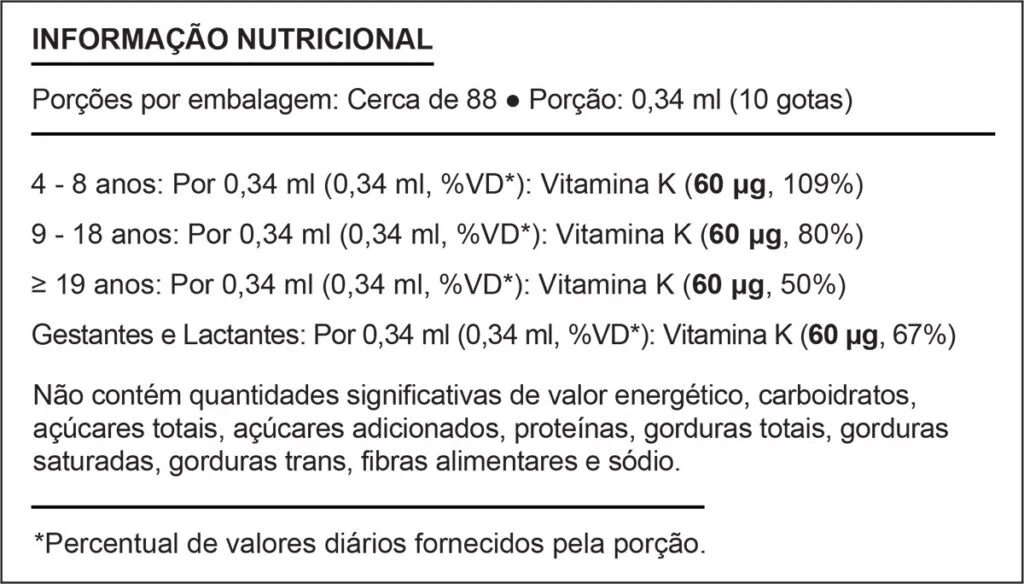 INFORMAÇÃO NUTRICIONAL

Porções por embalagem: Cerca de 88 ● Porção: 0,34 ml (10 gotas)

4 - 8 anos: Por 0,34 ml (0,34 ml, %VD*): Vitamina K (60 µg, 109%)

9 - 18 anos: Por 0,34 ml (0,34 ml, %VD*): Vitamina K (60 µg, 80%)

≥ 19 anos: Por 0,34 ml (0,34 ml, %VD*): Vitamina K (60 µg, 50%)

Gestantes e Lactantes: Por 0,34 ml (0,34 ml, %VD*): Vitamina K (60 µg, 67%)

Não contém quantidades significativas de valor energético, carboidratos, açúcares totais, açúcares adicionados, proteínas, gorduras totais, gorduras saturadas, gorduras trans, fibras alimentares e sódio.

*Percentual de valores diários fornecidos pela porção.